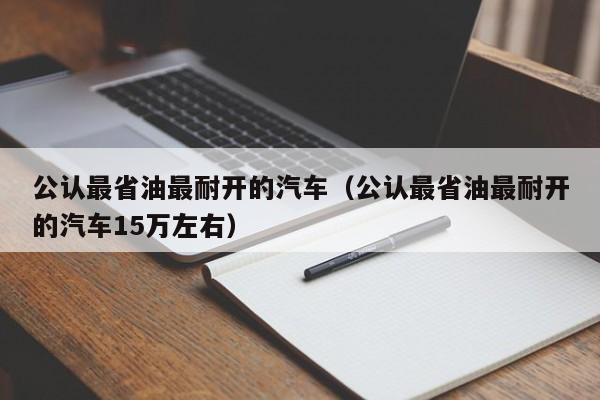 公认最省油最耐开的汽车（公认最省油最耐开的汽车15万左右）